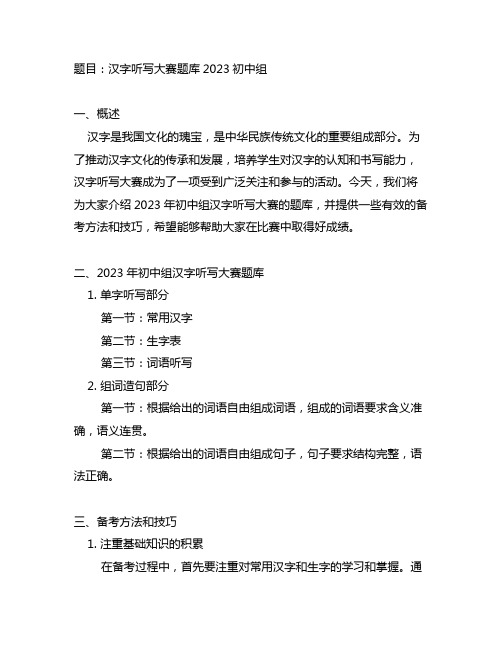 题目：汉字听写大赛题库 2023 初中组

一、概述

汉字是我国文化的瑰宝，是中华民族传统文化的重要组成部分。为了推动汉字文化的传承和发展，培养学生对汉字的认知和书写能力，汉字听写大赛成为了一项受到广泛关注和参与的活动。今天，我们将为大家介绍 2023 年初中组汉字听写大赛的题库，并提供一些有效的备考方法和技巧，希望能够帮助大家在比赛中取得好成绩。

二、2023 年初中组汉字听写大赛题库

1. 单字听写部分

第一节：常用汉字

第二节：生字表

第三节：词语听写

2. 组词造句部分

第一节：根据给出的词语自由组成词语，组成的词语要求含义准确，语义连贯。

第二节：根据给出的词语自由组成句子，句子要求结构完整，语法正确。

三、备考方法和技巧

1. 注重基础知识的积累

在备考过程中，首先要注重对常用汉字和生字的学习和掌握。通